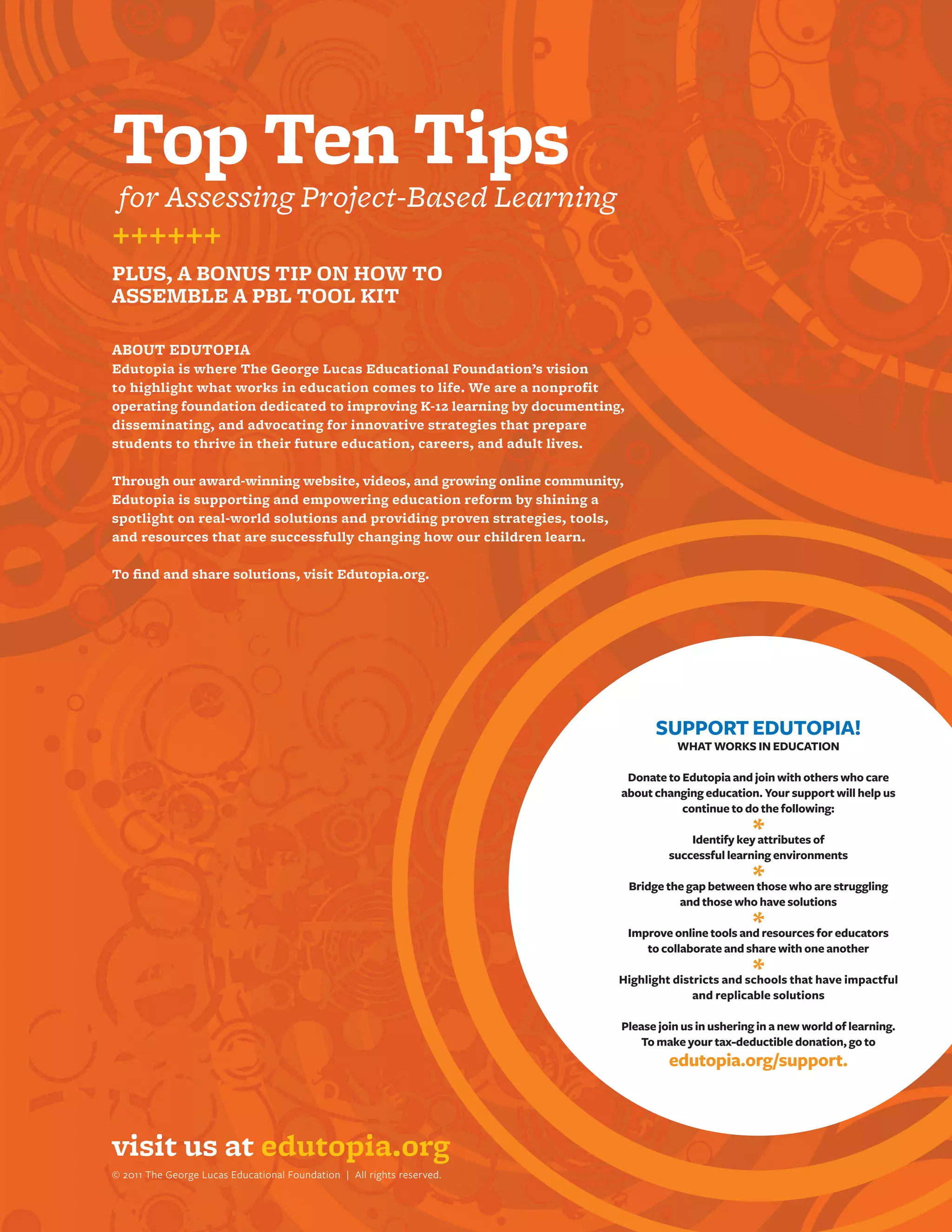 Top Ten Tips

for Assessing Project-Based Learning

++++++

PLUS, A BONUS TIP ON HOW TO ASSEMBLE A PBL TOOL KIT

ABOUT EDUTOPIA
Edutopia is where The George Lucas Educational Foundation's vision to highlight what works in education comes to life. We are a nonprofit operating foundation dedicated to improving K-12 learning by documenting, disseminating, and advocating for innovative strategies that prepare students to thrive in their future education, careers, and adult lives.

Through our award-winning website, videos, and growing online community, Edutopia is supporting and empowering education reform by shining a spotlight on real-world solutions and providing proven strategies, tools, and resources that are successfully changing how our children learn.

To find and share solutions, visit Edutopia.org.

SUPPORT EDUTOPIA!
WHAT WORKS IN EDUCATION

Donate to Edutopia and join with others who care about changing education. Your support will help us continue to do the following:

*

Identify key attributes of successful learning environments

*

Bridge the gap between those who are struggling and those who have solutions

*

Improve online tools and resources for educators to collaborate and share with one another

*

Highlight districts and schools that have impactful and replicable solutions

Please join us in ushering in a new world of learning. To make your tax-deductible donation, go to edutopia.org/support.

visit us at edutopia.org

© 2011 The George Lucas Educational Foundation | All rights reserved.